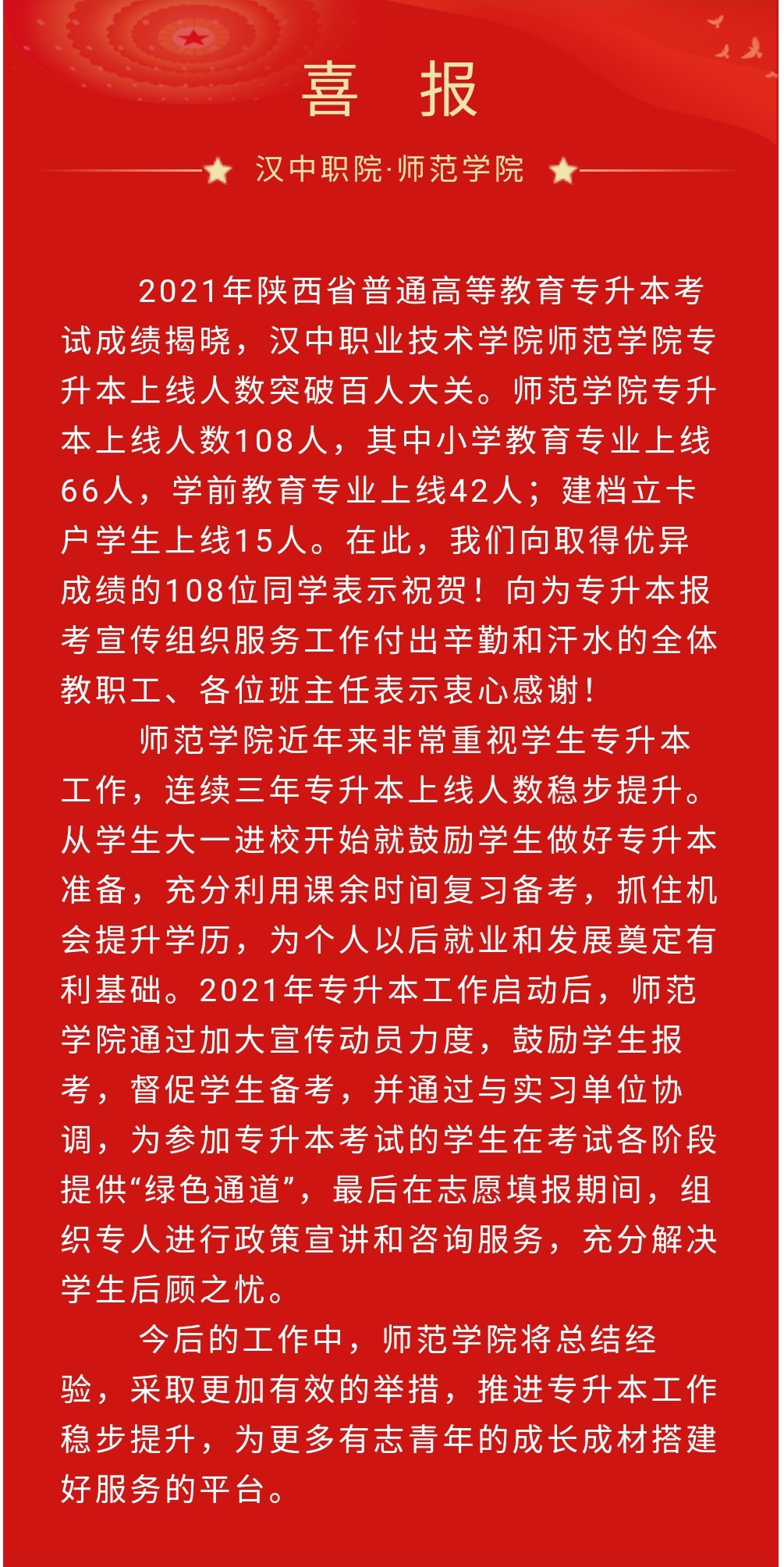 喜 报

汉中职院·师范学院

2021年陕西省普通高等教育专升本考试成绩揭晓，汉中职业技术学院师范学院专升本上线人数突破百人大关。师范学院专升本上线人数108人，其中小学教育专业上线66人，学前教育专业上线42人；建档立卡户学生上线15人。在此，我们向取得优异成绩的108位同学表示祝贺！向为专升本报考宣传组织服务工作付出辛勤和汗水的全体教职工、各位班主任表示衷心感谢！

师范学院近年来非常重视学生专升本工作，连续三年专升本上线人数稳步提升。从学生大一进校开始就鼓励学生做好专升本准备，充分利用课余时间复习备考，抓住机会提升学历，为个人以后就业和发展奠定有利基础。2021年专升本工作启动后，师范学院通过加大宣传动员力度，鼓励学生报考，督促学生备考，并通过与实习单位协调，为参加专升本考试的学生在考试各阶段提供“绿色通道”，最后在志愿填报期间，组织专人进行政策宣讲和咨询服务，充分解决学生后顾之忧。

今后的工作中，师范学院将总结经验，采取更加有效的举措，推进专升本工作稳步提升，为更多有志青年的成长成材搭建好服务的平台。